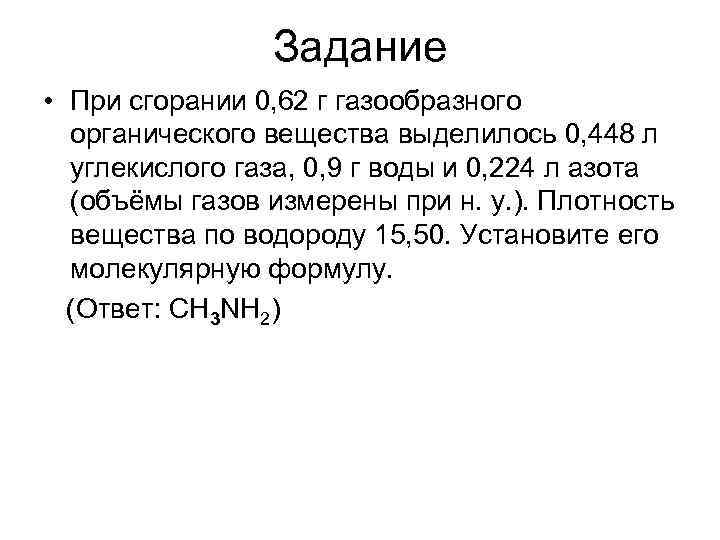 Задание

• При сгорании 0,62 г газообразного органического вещества выделилось 0,448 л углекислого газа, 0,9 г воды и 0,224 л азота (объёмы газов измерены при н. у.). Плотность вещества по водороду 15,50. Установите его молекулярную формулу.

(Ответ: $CH_3NH_2$)